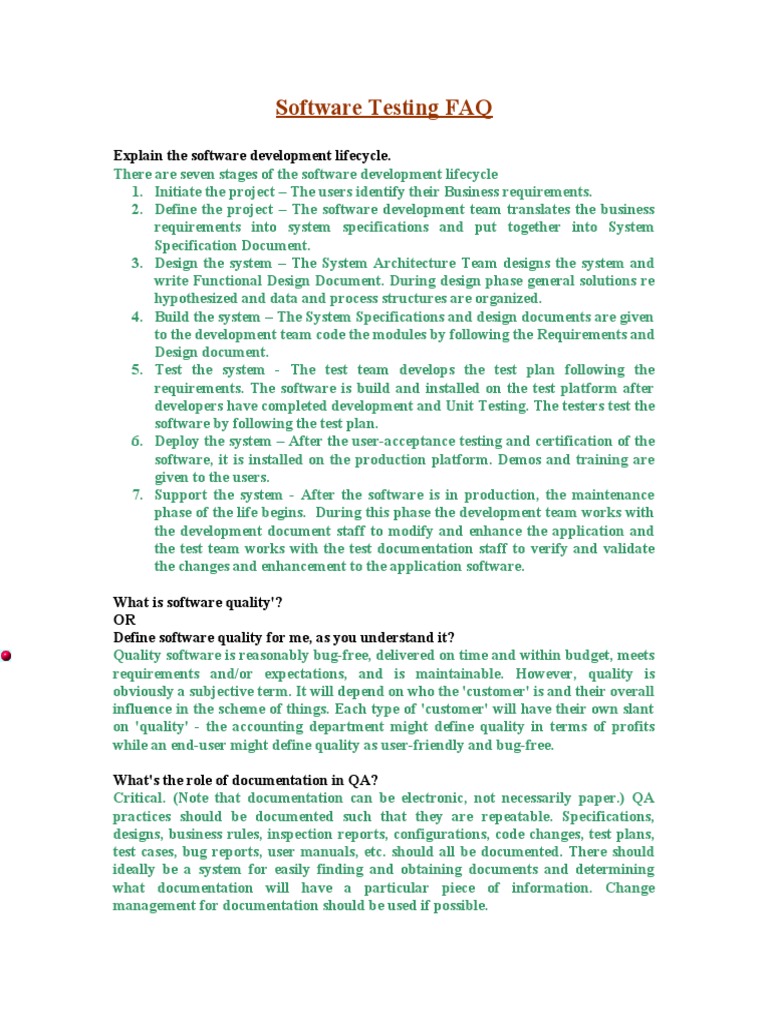 Software Testing FAQ

Explain the software development lifecycle.
There are seven stages of the software development lifecycle
1. Initiate the project – The users identify their Business requirements.
2. Define the project – The software development team translates the business requirements into system specifications and put together into System Specification Document.
3. Design the system – The System Architecture Team designs the system and write Functional Design Document. During design phase general solutions re hypothesized and data and process structures are organized.
4. Build the system – The System Specifications and design documents are given to the development team code the modules by following the Requirements and Design document.
5. Test the system - The test team develops the test plan following the requirements. The software is build and installed on the test platform after developers have completed development and Unit Testing. The testers test the software by following the test plan.
6. Deploy the system – After the user-acceptance testing and certification of the software, it is installed on the production platform. Demos and training are given to the users.
7. Support the system - After the software is in production, the maintenance phase of the life begins. During this phase the development team works with the development document staff to modify and enhance the application and the test team works with the test documentation staff to verify and validate the changes and enhancement to the application software.

What is software quality'?
OR
Define software quality for me, as you understand it?
Quality software is reasonably bug-free, delivered on time and within budget, meets requirements and/or expectations, and is maintainable. However, quality is obviously a subjective term. It will depend on who the 'customer' is and their overall influence in the scheme of things. Each type of 'customer' will have their own slant on 'quality' - the accounting department might define quality in terms of profits while an end-user might define quality as user-friendly and bug-free.

What's the role of documentation in QA?
Critical. (Note that documentation can be electronic, not necessarily paper.) QA practices should be documented such that they are repeatable. Specifications, designs, business rules, inspection reports, configurations, code changes, test plans, test cases, bug reports, user manuals, etc. should all be documented. There should ideally be a system for easily finding and obtaining documents and determining what documentation will have a particular piece of information. Change management for documentation should be used if possible.